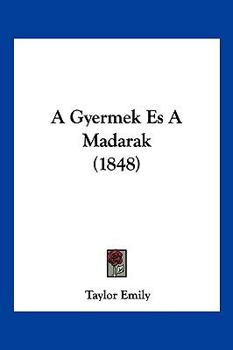 A Gyermek Es A Madarak (1848)

Taylor Emily